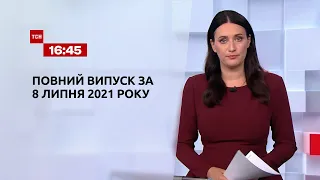 ТСН
16:45

ПОВНИЙ ВИПУСК ЗА 8 ЛИПНЯ 2021 РОКУ